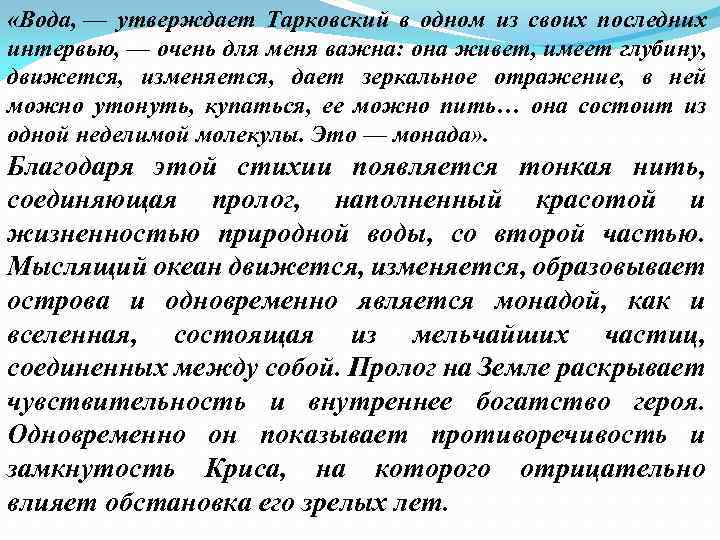 «Вода, — утверждает Тарковский в одном из своих последних интервью, — очень для меня важна: она живет, имеет глубину, движется, изменяется, дает зеркальное отражение, в ней можно утонуть, купаться, ее можно пить… она состоит из одной неделимой молекулы. Это — монада».

Благодаря этой стихии появляется тонкая нить, соединяющая пролог, наполненный красотой и жизненностью природной воды, со второй частью. Мыслящий океан движется, изменяется, образовывает острова и одновременно является монадой, как и вселенная, состоящая из мельчайших частиц, соединенных между собой. Пролог на Земле раскрывает чувствительность и внутреннее богатство героя. Одновременно он показывает противоречивость и замкнутость Криса, на которого отрицательно влияет обстановка его зрелых лет.